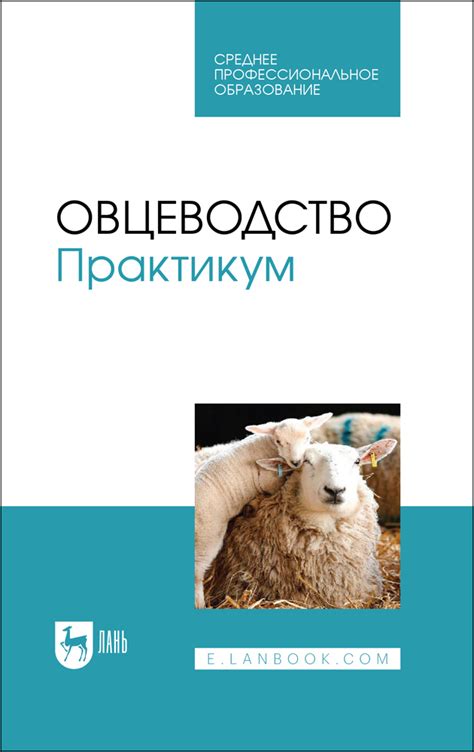 СРЕДНЕЕ ПРОФЕССИОНАЛЬНОЕ ОБРАЗОВАНИЕ

ОВЦЕВОДСТВО
Практикум

ЛАНЬ

E.LANBOOK.COM